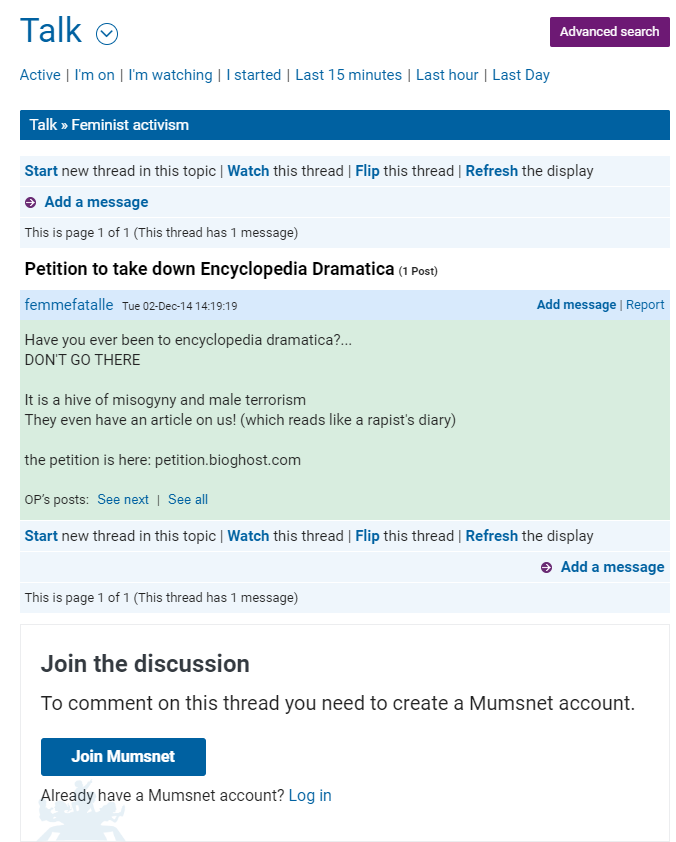 Talk

Advanced search

Active | I'm on | I'm watching | I started | Last 15 minutes | Last hour | Last Day

Talk » Feminist activism

Start new thread in this topic | Watch this thread | Flip this thread | Refresh the display

Add a message

This is page 1 of 1 (This thread has 1 message)

Petition to take down Encyclopedia Dramatica (1 Post)

femmefatalle Tue 02-Dec-14 14:19:19

Add message | Report

Have you ever been to encyclopedia dramatica?...
DON'T GO THERE

It is a hive of misogyny and male terrorism
They even have an article on us! (which reads like a rapist's diary)

the petition is here: petition.bioghost.com

OP's posts: See next | See all

Start new thread in this topic | Watch this thread | Flip this thread | Refresh the display

Add a message

This is page 1 of 1 (This thread has 1 message)

Join the discussion

To comment on this thread you need to create a Mumsnet account.

Join Mumsnet

Already have a Mumsnet account? Log in